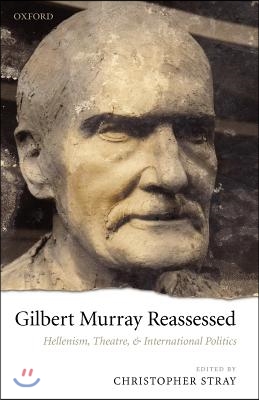 OXFORD

Gilbert Murray Reassessed

Hellenism, Theatre, & International Politics

EDITED BY
CHRISTOPHER STRAY